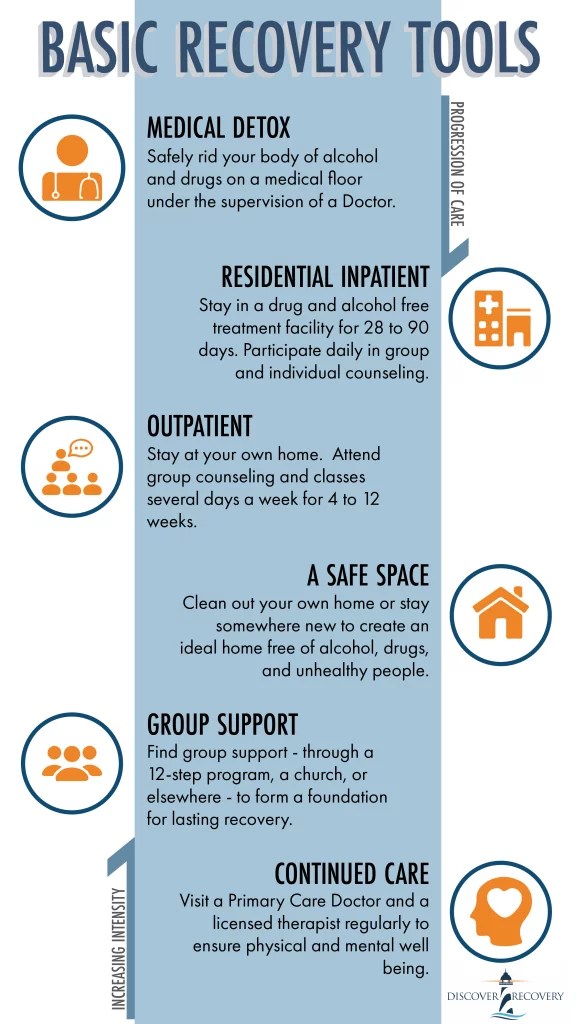 BASIC RECOVERY TOOLS

PROGRESSION OF CARE

MEDICAL DETOX
Safely rid your body of alcohol and drugs on a medical floor under the supervision of a Doctor.

RESIDENTIAL INPATIENT
Stay in a drug and alcohol free treatment facility for 28 to 90 days. Participate daily in group and individual counseling.

OUTPATIENT
Stay at your own home. Attend group counseling and classes several days a week for 4 to 12 weeks.

A SAFE SPACE
Clean out your own home or stay somewhere new to create an ideal home free of alcohol, drugs, and unhealthy people.

GROUP SUPPORT
Find group support - through a 12-step program, a church, or elsewhere - to form a foundation for lasting recovery.

CONTINUED CARE
Visit a Primary Care Doctor and a licensed therapist regularly to ensure physical and mental well being.

INCREASING INTENSITY

DISCOVER RECOVERY